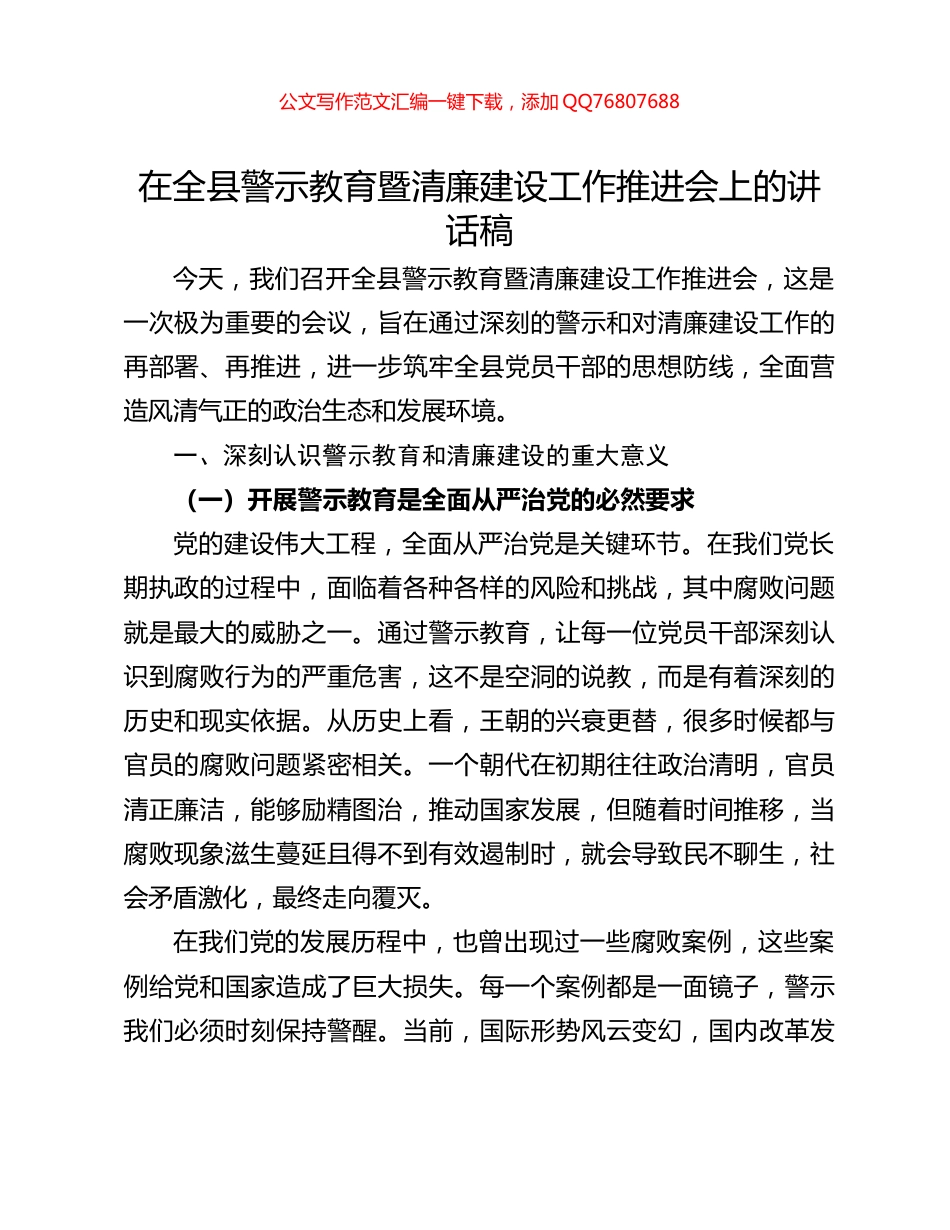 公文写作范文汇编一键下载，添加 QQ76807688

在全县警示教育暨清廉建设工作推进会上的讲话稿

今天，我们召开全县警示教育暨清廉建设工作推进会，这是一次极为重要的会议，旨在通过深刻的警示和对清廉建设工作的再部署、再推进，进一步筑牢全县党员干部的思想防线，全面营造风清气正的政治生态和发展环境。

一、深刻认识警示教育和清廉建设的重大意义

（一）开展警示教育是全面从严治党的必然要求

党的建设伟大工程，全面从严治党是关键环节。在我们党长期执政的过程中，面临着各种各样的风险和挑战，其中腐败问题就是最大的威胁之一。通过警示教育，让每一位党员干部深刻认识到腐败行为的严重危害，这不是空洞的说教，而是有着深刻的历史和现实依据。从历史上看，王朝的兴衰更替，很多时候都与官员的腐败问题紧密相关。一个朝代在初期往往政治清明，官员清正廉洁，能够励精图治，推动国家发展，但随着时间推移，当腐败现象滋生蔓延且得不到有效遏制时，就会导致民不聊生，社会矛盾激化，最终走向覆灭。

在我们党的发展历程中，也曾出现过一些腐败案例，这些案例给党和国家造成了巨大损失。每一个案例都是一面镜子，警示我们必须时刻保持警醒。当前，国际形势风云变幻，国内改革发